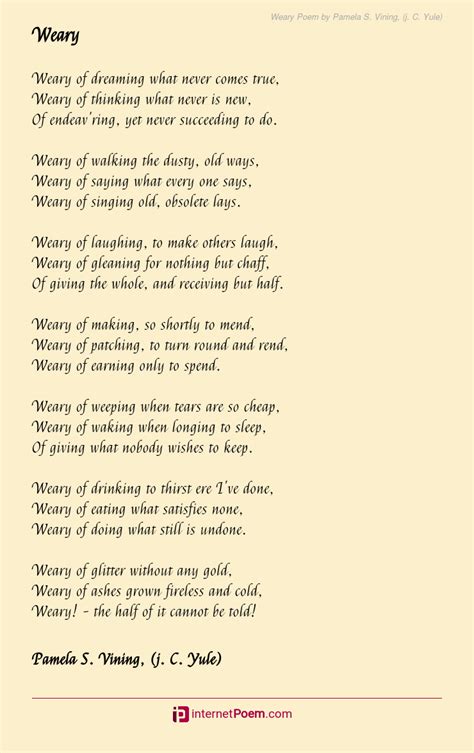 Weary Poem by Pamela S. Vining, (j. C. Yule)

Weary

Weary of dreaming what never comes true,
Weary of thinking what never is new,
Of endeav'ring, yet never succeeding to do.

Weary of walking the dusty, old ways,
Weary of saying what every one says,
Weary of singing old, obsolete lays.

Weary of laughing, to make others laugh,
Weary of gleaning for nothing but chaff,
Of giving the whole, and receiving but half.

Weary of making, so shortly to mend,
Weary of patching, to turn round and rend,
Weary of earning only to spend.

Weary of weeping when tears are so cheap,
Weary of waking when longing to sleep,
Of giving what nobody wishes to keep.

Weary of drinking to thirst ere I've done,
Weary of eating what satisfies none,
Weary of doing what still is undone.

Weary of glitter without any gold,
Weary of ashes grown fireless and cold,
Weary! - the half of it cannot be told!

Pamela S. Vining, (j. C. Yule)

internetPoem.com